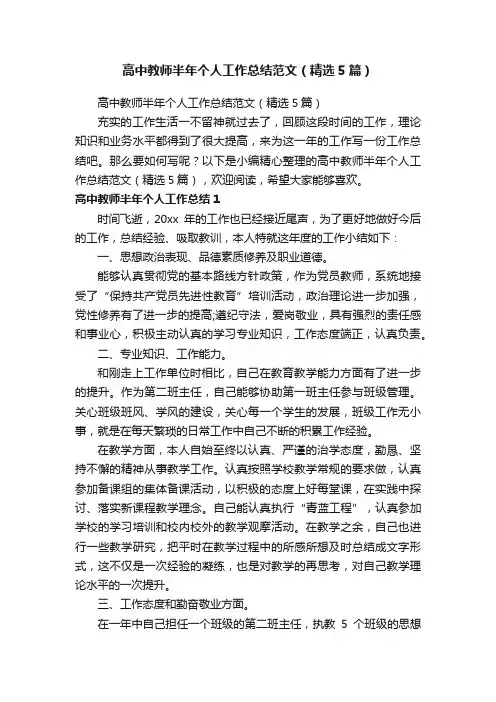 高中教师半年个人工作总结范文（精选5篇）

高中教师半年个人工作总结范文（精选5篇）

充实的工作生活一不留神就过去了，回顾这段时间的工作，理论知识和业务水平都得到了很大提高，来为这一年的工作写一份工作总结吧。那么要如何写呢？以下是小编精心整理的高中教师半年个人工作总结范文（精选5篇），欢迎阅读，希望大家能够喜欢。

高中教师半年个人工作总结1

时间飞逝，20xx 年的工作也已经接近尾声，为了更好地做好今后的工作，总结经验、吸取教训，本人特就这年度的工作小结如下：

一、思想政治表现、品德素质修养及职业道德。

能够认真贯彻党的基本路线方针政策，作为党员教师，系统地接受了“保持共产党员先进性教育”培训活动，政治理论进一步加强，党性修养有了进一步的提高;遵纪守法，爱岗敬业，具有强烈的责任感和事业心，积极主动认真的学习专业知识，工作态度端正，认真负责。

二、专业知识、工作能力。

和刚走上工作单位时相比，自己在教育教学能力方面有了进一步的提升。作为第二班主任，自己能够协助第一班主任参与班级管理。关心班级班风、学风的建设，关心每一个学生的发展，班级工作无小事，就是在每天繁琐的日常工作中自己不断的积累工作经验。

在教学方面，本人自始至终以认真、严谨的治学态度，勤恳、坚持不懈的精神从事教学工作。认真按照学校教学常规的要求做，认真参加备课组的集体备课活动，以积极的态度上好每堂课，在实践中探讨、落实新课程教学理念。自己能认真执行“青蓝工程”，认真参加学校的学习培训和校内校外的教学观摩活动。在教学之余，自己也进行一些教学研究，把平时在教学过程中的所感所想及时总结成文字形式，这不仅是一次经验的凝练，也是对教学的再思考，对自己教学理论水平的一次提升。

三、工作态度和勤奋敬业方面。

在一年中自己担任一个班级的第二班主任，执教 5 个班级的思想